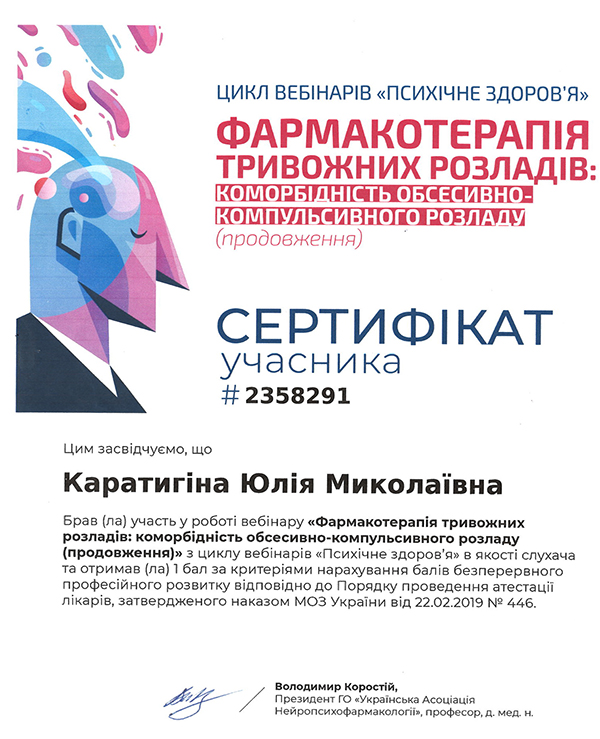 ЦИКЛ ВЕБІНАРІВ «ПСИХІЧНЕ ЗДОРОВ'Я»

ФАРМАКОТЕРАПІЯ ТРИВОЖНИХ РОЗЛАДІВ:

КОМОРБІДНІСТЬ ОБСЕСИВНО-КОМПУЛЬСИВНОГО РОЗЛАДУ

(продовження)

СЕРТИФІКАТ

учасника

# 2358291

Цим засвідчуємо, що

Каратигіна Юлія Миколаївна

Брав (ла) участь у роботі вебінару «Фармакотерапія тривожних розладів: коморбідність обсесивно-компульсивного розладу (продовження)» з циклу вебінарів «Психічне здоров'я» в якості слухача та отримав (ла) 1 бал за критеріями нарахування балів безперервного професійного розвитку відповідно до Порядку проведення атестації лікарів, затвердженого наказом МОЗ України від 22.02.2019 № 446.

Володимир Коростій,
Президент ГО «Українська Асоціація Нейропсихофармакології», професор, д. мед. н.